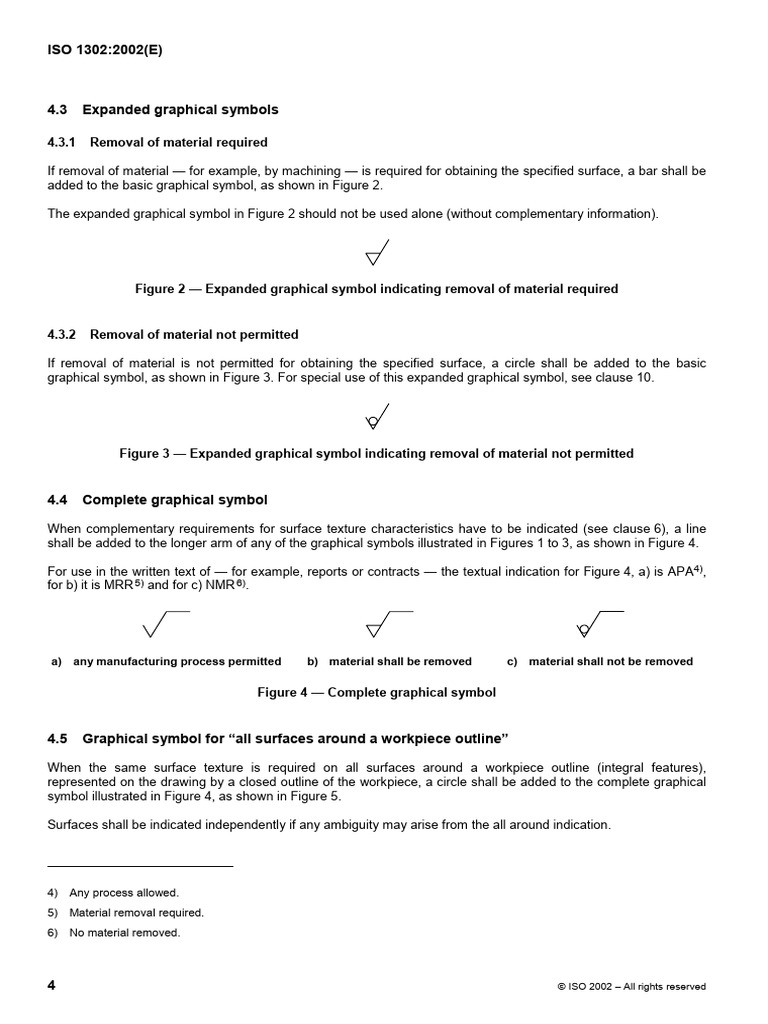 ISO 1302:2002(E)

4.3 Expanded graphical symbols

4.3.1 Removal of material required

If removal of material — for example, by machining — is required for obtaining the specified surface, a bar shall be added to the basic graphical symbol, as shown in Figure 2.

The expanded graphical symbol in Figure 2 should not be used alone (without complementary information).

Figure 2 — Expanded graphical symbol indicating removal of material required

4.3.2 Removal of material not permitted

If removal of material is not permitted for obtaining the specified surface, a circle shall be added to the basic graphical symbol, as shown in Figure 3. For special use of this expanded graphical symbol, see clause 10.

Figure 3 — Expanded graphical symbol indicating removal of material not permitted

4.4 Complete graphical symbol

When complementary requirements for surface texture characteristics have to be indicated (see clause 6), a line shall be added to the longer arm of any of the graphical symbols illustrated in Figures 1 to 3, as shown in Figure 4.

For use in the written text of — for example, reports or contracts — the textual indication for Figure 4, a) is APA$^{4)}$, for b) it is MRR$^{5)}$ and for c) NMR$^{6)}$.

a) any manufacturing process permitted b) material shall be removed c) material shall not be removed

Figure 4 — Complete graphical symbol

4.5 Graphical symbol for "all surfaces around a workpiece outline"

When the same surface texture is required on all surfaces around a workpiece outline (integral features), represented on the drawing by a closed outline of the workpiece, a circle shall be added to the complete graphical symbol illustrated in Figure 4, as shown in Figure 5.

Surfaces shall be indicated independently if any ambiguity may arise from the all around indication.

4) Any process allowed.
5) Material removal required.
6) No material removed.

4 © ISO 2002 – All rights reserved